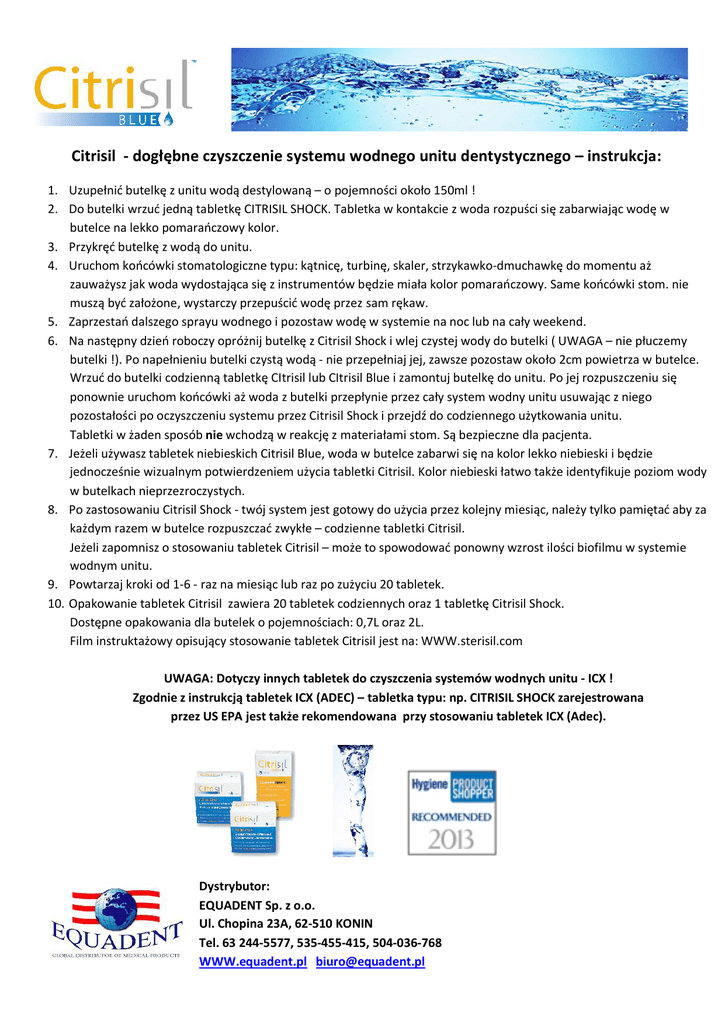 Citrisil
BLUE

Citrisil - dogłębne czyszczenie systemu wodnego unitu dentystycznego – instrukcja:

1. Uzupełnić butelkę z unitu wodą destylowaną – o pojemności około 150ml !
2. Do butelki wrzuć jedną tabletkę CITRISIL SHOCK. Tabletka w kontakcie z woda rozpuści się zabarwiając wodę w butelce na lekko pomarańczowy kolor.
3. Przykręć butelkę z wodą do unitu.
4. Uruchom końcówki stomatologiczne typu: kątnicę, turbinę, skaler, strzykawko-dmuchawkę do momentu aż zauważysz jak woda wydostająca się z instrumentów będzie miała kolor pomarańczowy. Same końcówki stom. nie muszą być założone, wystarczy przepuścić wodę przez sam rękaw.
5. Zaprzestań dalszego sprayu wodnego i pozostaw wodę w systemie na noc lub na cały weekend.
6. Na następny dzień roboczy opróżnij butelkę z Citrisil Shock i wlej czystej wody do butelki ( UWAGA – nie płuczemy butelki !). Po napełnieniu butelki czystą wodą - nie przepełniaj jej, zawsze pozostaw około 2cm powietrza w butelce. Wrzuć do butelki codzienną tabletkę CItrisil lub CItrisil Blue i zamontuj butelkę do unitu. Po jej rozpuszczeniu się ponownie uruchom końcówki aż woda z butelki przepłynie przez cały system wodny unitu usuwając z niego pozostałości po oczyszczeniu systemu przez Citrisil Shock i przejdź do codziennego użytkowania unitu.
Tabletki w żaden sposób nie wchodzą w reakcję z materiałami stom. Są bezpieczne dla pacjenta.
7. Jeżeli używasz tabletek niebieskich Citrisil Blue, woda w butelce zabarwi się na kolor lekko niebieski i będzie jednocześnie wizualnym potwierdzeniem użycia tabletki Citrisil. Kolor niebieski łatwo także identyfikuje poziom wody w butelkach nieprzezroczystych.
8. Po zastosowaniu Citrisil Shock - twój system jest gotowy do użycia przez kolejny miesiąc, należy tylko pamiętać aby za każdym razem w butelce rozpuszczać zwykłe – codzienne tabletki Citrisil.
Jeżeli zapomnisz o stosowaniu tabletek Citrisil – może to spowodować ponowny wzrost ilości biofilmu w systemie wodnym unitu.
9. Powtarzaj kroki od 1-6 - raz na miesiąc lub raz po zużyciu 20 tabletek.
10. Opakowanie tabletek Citrisil zawiera 20 tabletek codziennych oraz 1 tabletkę Citrisil Shock.
Dostępne opakowania dla butelek o pojemnościach: 0,7L oraz 2L.
Film instruktażowy opisujący stosowanie tabletek Citrisil jest na: WWW.sterisil.com

UWAGA: Dotyczy innych tabletek do czyszczenia systemów wodnych unitu - ICX !
Zgodnie z instrukcją tabletek ICX (ADEC) – tabletka typu: np. CITRISIL SHOCK zarejestrowana przez US EPA jest także rekomendowana przy stosowaniu tabletek ICX (Adec).

Citrisil
Citrisil
Citrisil

Hygiene PRODUCT SHOPPER
RECOMMENDED
2013

EQUADENT
GLOBAL DISTRIBUTOR OF MEDICAL PRODUCTS

Dystrybutor:
EQUADENT Sp. z o.o.
Ul. Chopina 23A, 62-510 KONIN
Tel. 63 244-5577, 535-455-415, 504-036-768
WWW.equadent.pl biuro@equadent.pl